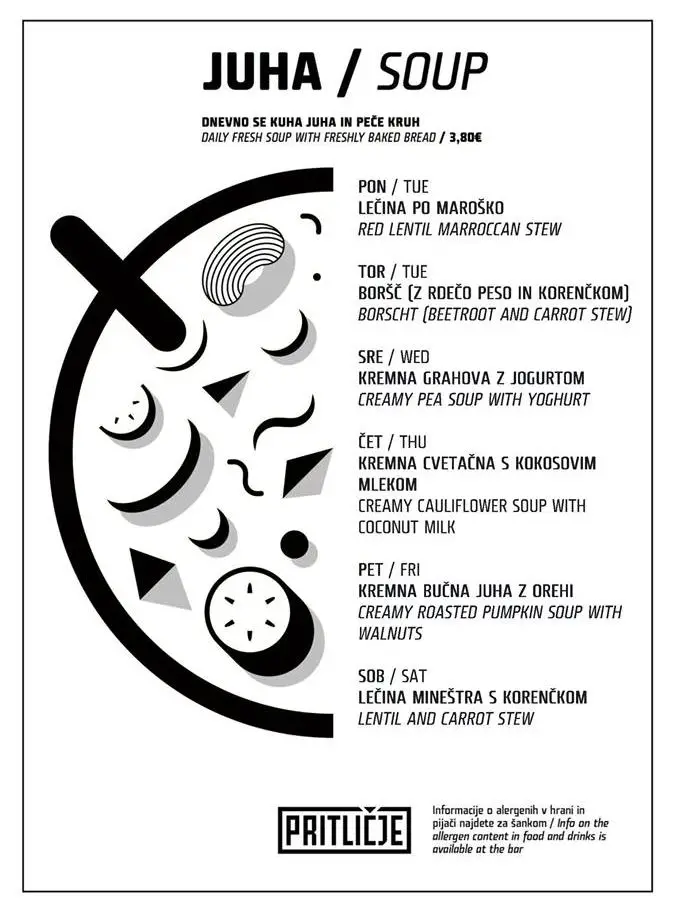 JUHA / SOUP

DNEVNO SE KUHA JUHA IN PEČE KRUH
DAILY FRESH SOUP WITH FRESHLY BAKED BREAD / 3,80€

PON / TUE
LEČINA PO MAROŠKO
RED LENTIL MARROCCAN STEW

TOR / TUE
BORŠČ (Z RDEČO PESO IN KORENČKOM)
BORSCHT (BEETROOT AND CARROT STEW)

SRE / WED
KREMNA GRAHOVA Z JOGURTOM
CREAMY PEA SOUP WITH YOGHURT

ČET / THU
KREMNA CVETAČNA S KOKOSOVIM MLEKOM
CREAMY CAULIFLOWER SOUP WITH COCONUT MILK

PET / FRI
KREMNA BUČNA JUHA Z OREHI
CREAMY ROASTED PUMPKIN SOUP WITH WALNUTS

SOB / SAT
LEČINA MINEŠTRA S KORENČKOM
LENTIL AND CARROT STEW

PRITLIČJE

Informacije o alergenih v hrani in pijači najdete za šankom / Info on the allergen content in food and drinks is available at the bar